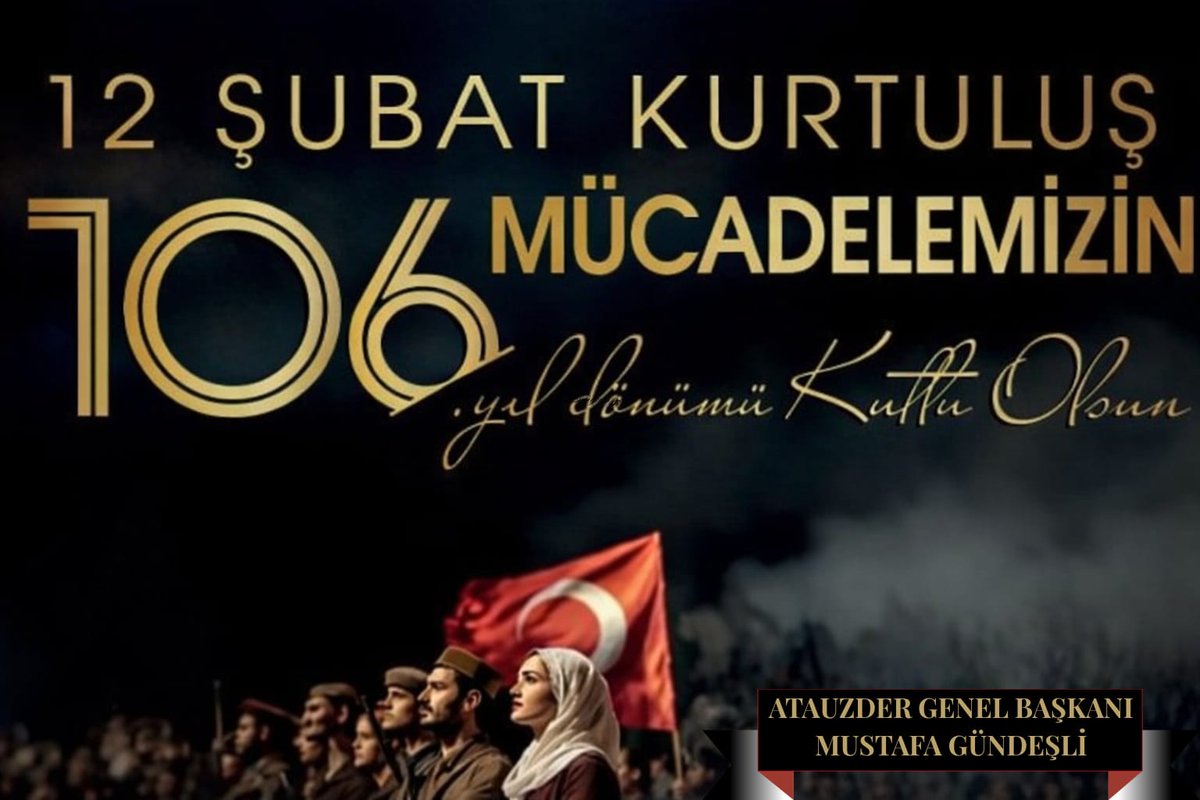 12 ŞUBAT KURTULUŞ

106 MÜCADELEMİZİN

.yıl dönümü Kutlu Olsun

ATAUZDER GENEL BAŞKANI
MUSTAFA GÜNDEŞLİ